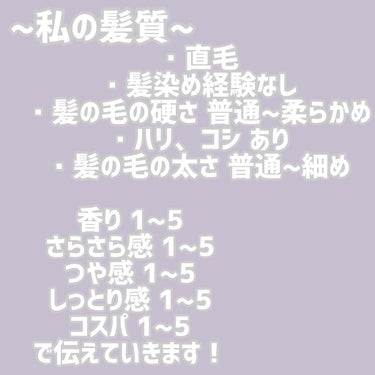 ~私の髪質~

・直毛
・髪染め経験なし
・髪の毛の硬さ 普通~柔らかめ
・ハリ、コシ あり
・髪の毛の太さ 普通~細め

香り 1~5
さらさら感 1~5
つや感 1~5
しっとり感 1~5
コスパ 1~5
で伝えていきます！